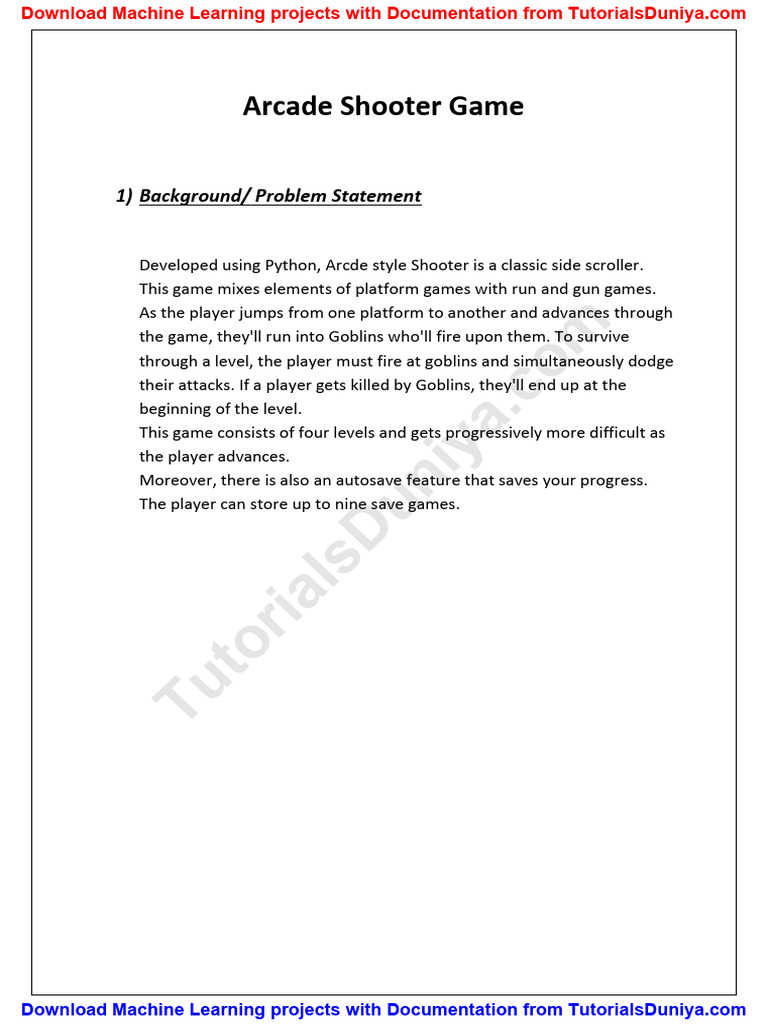 Download Machine Learning projects with Documentation from TutorialsDuniya.com

Arcade Shooter Game

1) Background/ Problem Statement

Developed using Python, Arcde style Shooter is a classic side scroller. This game mixes elements of platform games with run and gun games. As the player jumps from one platform to another and advances through the game, they'll run into Goblins who'll fire upon them. To survive through a level, the player must fire at goblins and simultaneously dodge their attacks. If a player gets killed by Goblins, they'll end up at the beginning of the level.
This game consists of four levels and gets progressively more difficult as the player advances.
Moreover, there is also an autosave feature that saves your progress. The player can store up to nine save games.

TutorialsDuniya.com

Download Machine Learning projects with Documentation from TutorialsDuniya.com